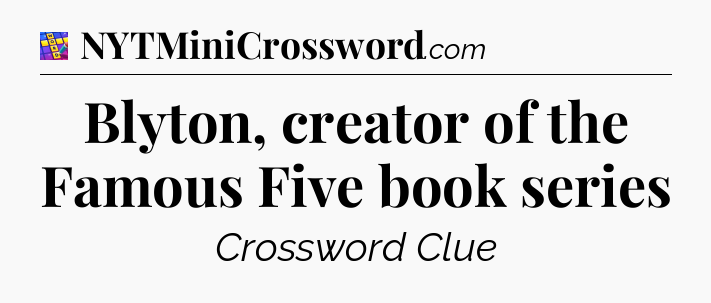 NYTMiniCrossword.com

Blyton, creator of the Famous Five book series

Crossword Clue